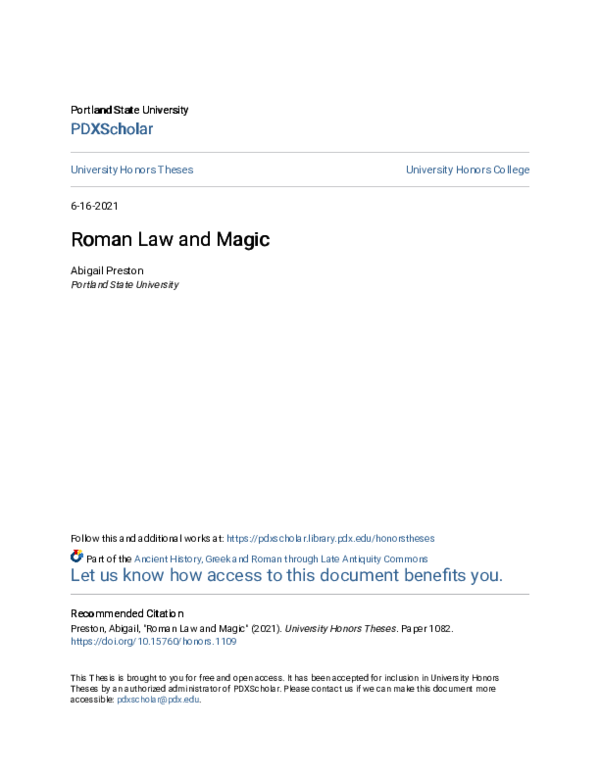 Portland State University
PDXScholar

University Honors Theses

University Honors College

6-16-2021

Roman Law and Magic

Abigail Preston
Portland State University

Follow this and additional works at: https://pdxscholar.library.pdx.edu/honorstheses

Part of the Ancient History, Greek and Roman through Late Antiquity Commons
Let us know how access to this document benefits you.

Recommended Citation
Preston, Abigail, "Roman Law and Magic" (2021). University Honors Theses. Paper 1082.
https://doi.org/10.15760/honors.1109

This Thesis is brought to you for free and open access. It has been accepted for inclusion in University Honors Theses by an authorized administrator of PDXScholar. Please contact us if we can make this document more accessible: pdxscholar@pdx.edu.